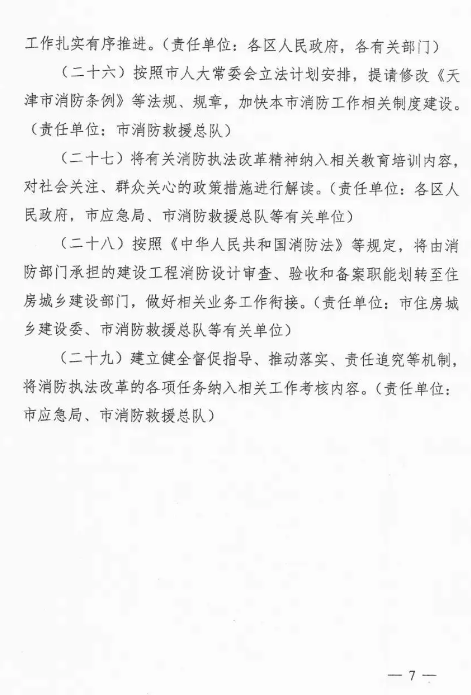 工作扎实有序推进。（责任单位：各区人民政府，各有关部门）

（二十六）按照市人大常委会立法计划安排，提请修改《天津市消防条例》等法规、规章，加快本市消防工作相关制度建设。（责任单位：市消防救援总队）

（二十七）将有关消防执法改革精神纳入相关教育培训内容，对社会关注、群众关心的政策措施进行解读。（责任单位：各区人民政府，市应急局、市消防救援总队等有关单位）

（二十八）按照《中华人民共和国消防法》等规定，将由消防部门承担的建设工程消防设计审查、验收和备案职能划转至住房城乡建设部门，做好相关业务工作衔接。（责任单位：市住房城乡建设委、市消防救援总队等有关单位）

（二十九）建立健全督促指导、推动落实、责任追究等机制，将消防执法改革的各项任务纳入相关工作考核内容。（责任单位：市应急局、市消防救援总队）

— 7 —